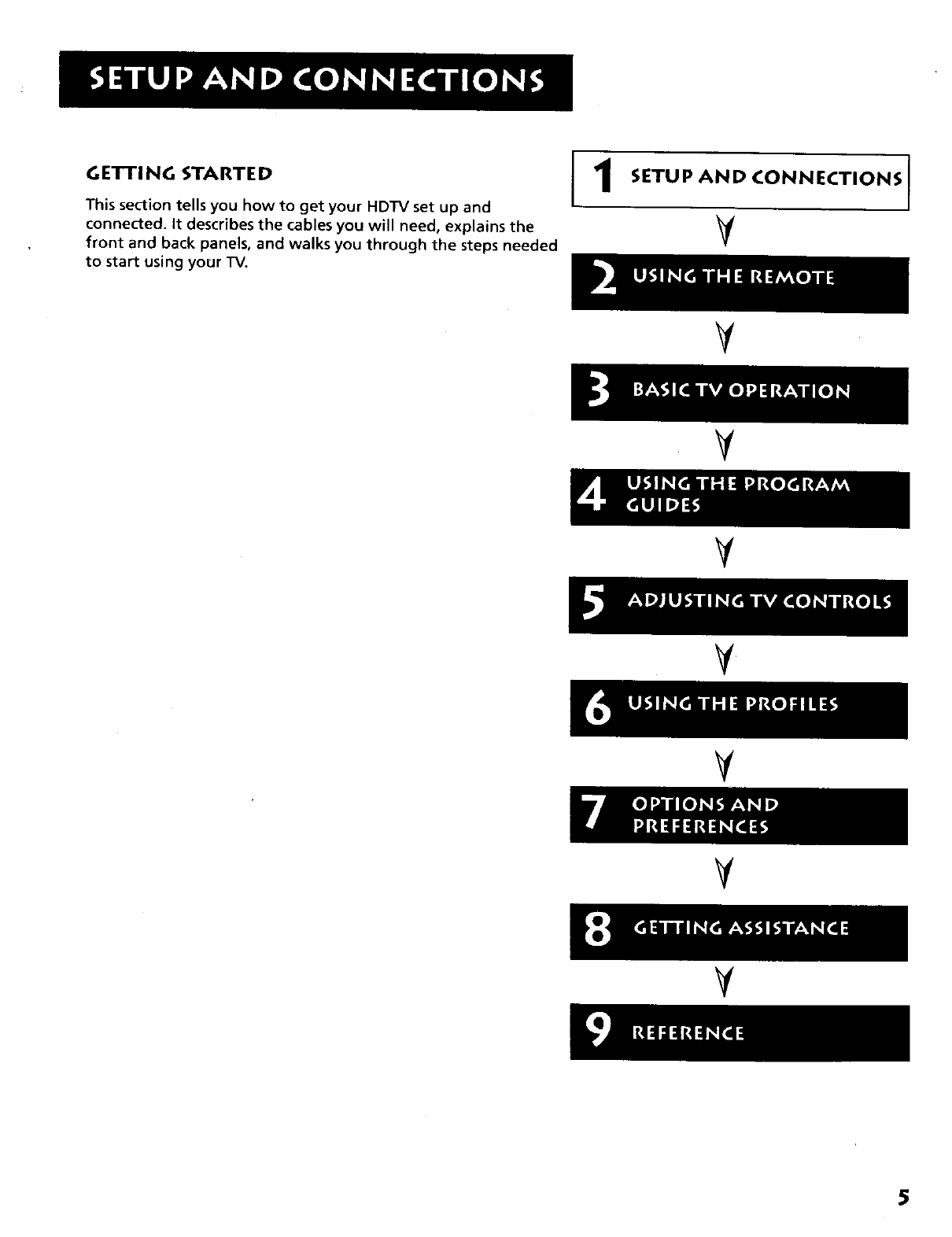 SETUP AND CONNECTIONS

GETTING STARTED

This section tells you how to get your HDTV set up and connected. It describes the cables you will need, explains the front and back panels, and walks you through the steps needed to start using your TV.

1 SETUP AND CONNECTIONS

2 USING THE REMOTE

3 BASIC TV OPERATION

4 USING THE PROGRAM GUIDES

5 ADJUSTING TV CONTROLS

6 USING THE PROFILES

7 OPTIONS AND PREFERENCES

8 GETTING ASSISTANCE

9 REFERENCE

5